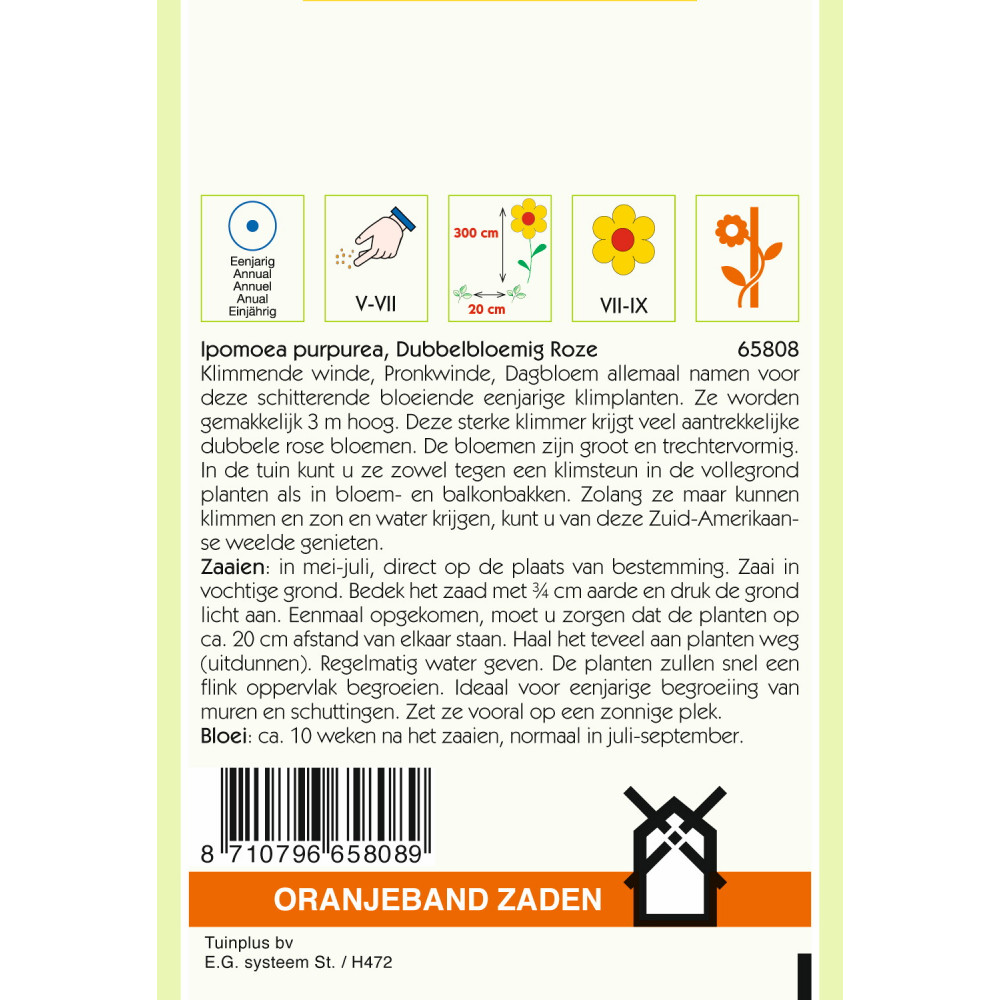 Eenjarig
Annual
Annuel
Anual
Einjährig

V-VII

300 cm

20 cm

VII-IX

Ipomoea purpurea, Dubbelbloemig Roze 65808

Klimmende winde, Pronkwinde, Dagbloem allemaal namen voor deze schitterende bloeiende eenjarige klimplanten. Ze worden gemakkelijk 3 m hoog. Deze sterke klimmer krijgt veel aantrekkelijke dubbele rose bloemen. De bloemen zijn groot en trechtervormig. In de tuin kunt u ze zowel tegen een klimsteun in de vollegrond planten als in bloem- en balkonbakken. Zolang ze maar kunnen klimmen en zon en water krijgen, kunt u van deze Zuid-Amerikaanse weelde genieten.

Zaaien: in mei-juli, direct op de plaats van bestemming. Zaai in vochtige grond. Bedek het zaad met ¾ cm aarde en druk de grond licht aan. Eenmaal opgekomen, moet u zorgen dat de planten op ca. 20 cm afstand van elkaar staan. Haal het teveel aan planten weg (uitdunnen). Regelmatig water geven. De planten zullen snel een flink oppervlak begroeien. Ideaal voor eenjarige begroeiing van muren en schuttingen. Zet ze vooral op een zonnige plek.

Bloei: ca. 10 weken na het zaaien, normaal in juli-september.

8 710796 658089

ORANJEBAND ZADEN

Tuinplus bv
E.G. systeem St. / H472